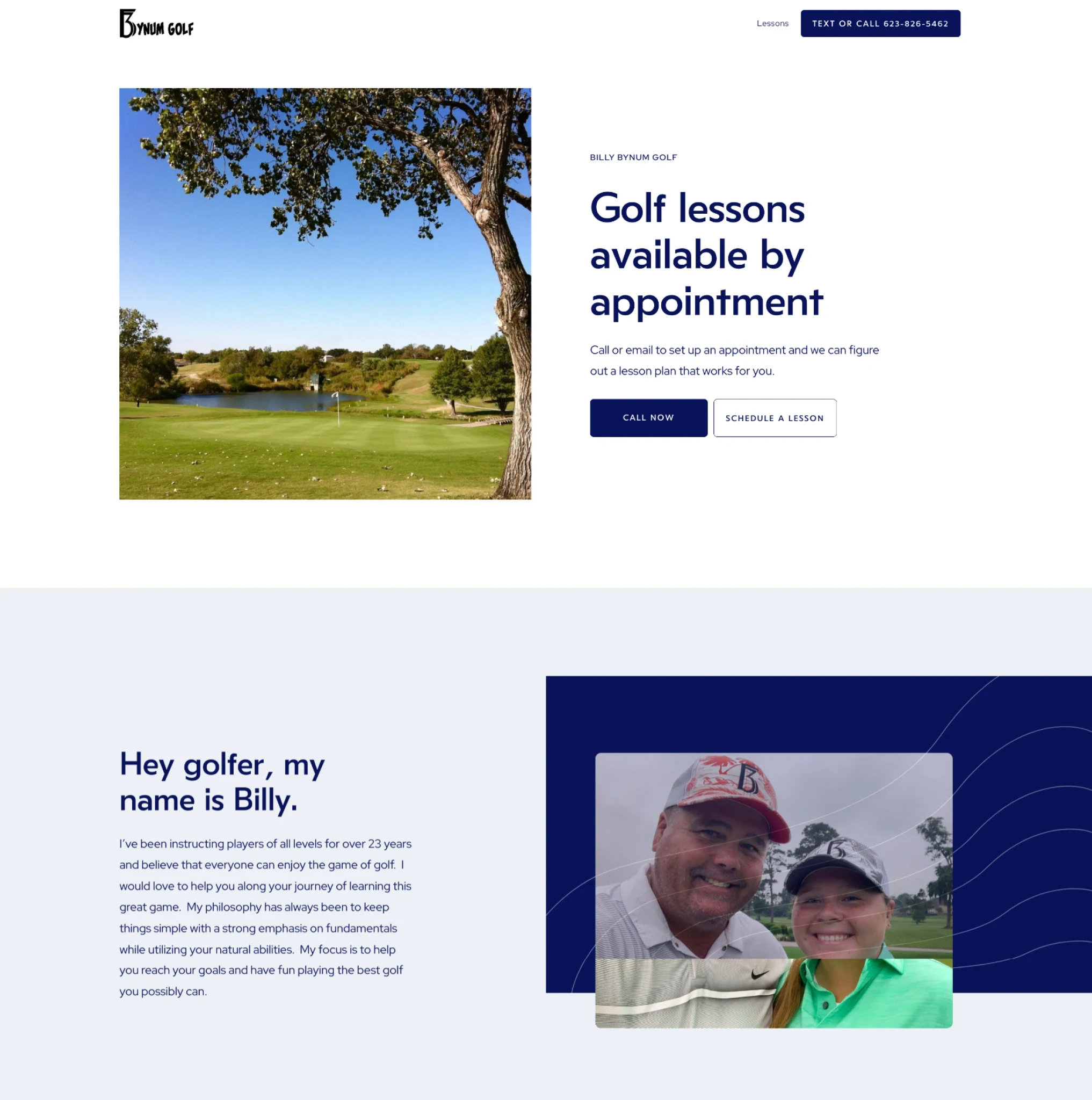 BYNUM GOLF

Lessons

TEXT OR CALL 623-826-5462

BILLY BYNUM GOLF

Golf lessons available by appointment

Call or email to set up an appointment and we can figure out a lesson plan that works for you.

CALL NOW

SCHEDULE A LESSON

Hey golfer, my name is Billy.

I've been instructing players of all levels for over 23 years and believe that everyone can enjoy the game of golf. I would love to help you along your journey of learning this great game. My philosophy has always been to keep things simple with a strong emphasis on fundamentals while utilizing your natural abilities. My focus is to help you reach your goals and have fun playing the best golf you possibly can.